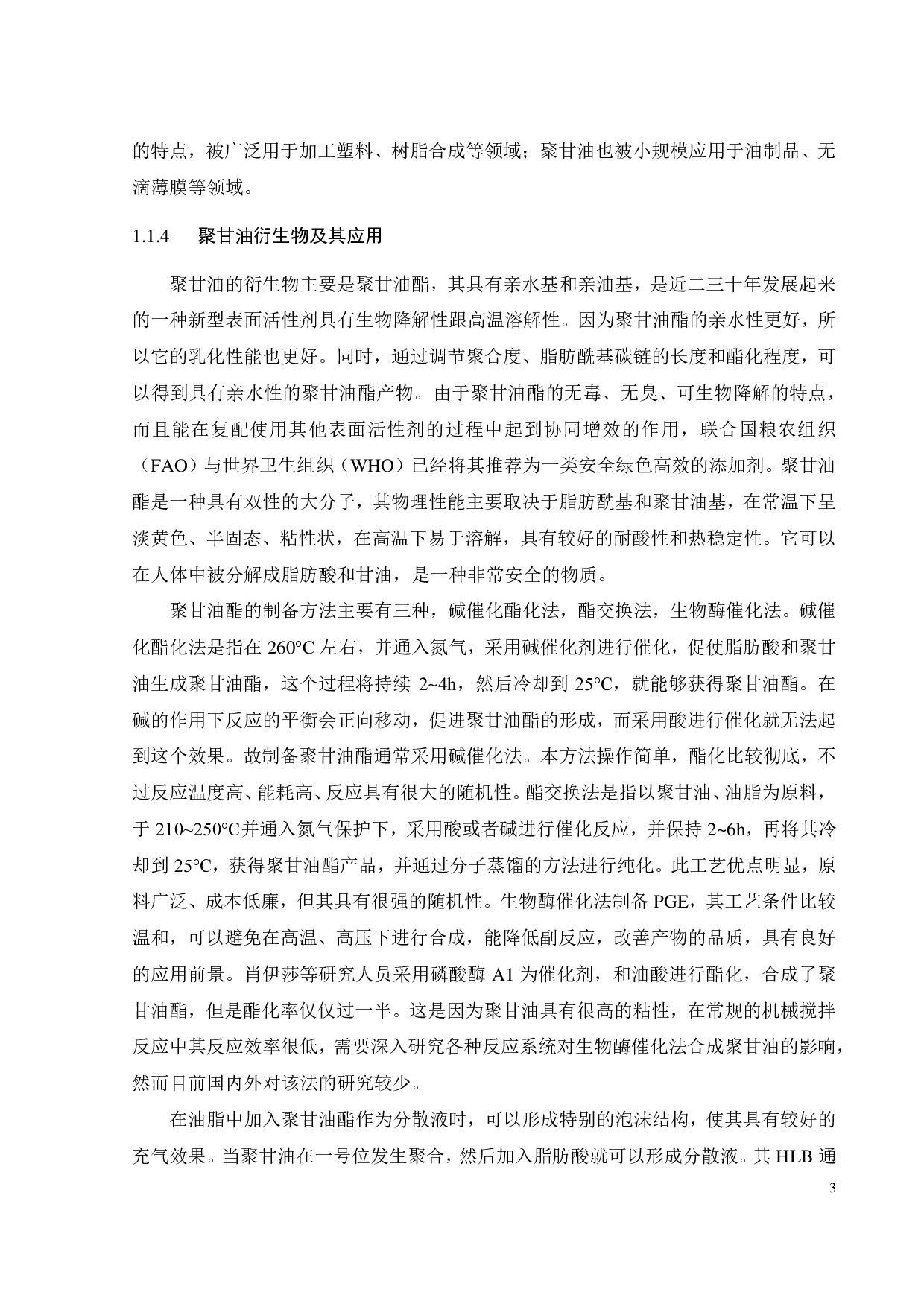 的特点，被广泛用于加工塑料、树脂合成等领域；聚甘油也被小规模应用于油制品、无滴薄膜等领域。

1.1.4　聚甘油衍生物及其应用

聚甘油的衍生物主要是聚甘油酯，其具有亲水基和亲油基，是近二三十年发展起来的一种新型表面活性剂具有生物降解性跟高温溶解性。因为聚甘油酯的亲水性更好，所以它的乳化性能也更好。同时，通过调节聚合度、脂肪酰基碳链的长度和酯化程度，可以得到具有亲水性的聚甘油酯产物。由于聚甘油酯的无毒、无臭、可生物降解的特点，而且能在复配使用其他表面活性剂的过程中起到协同增效的作用，联合国粮农组织（FAO）与世界卫生组织（WHO）已经将其推荐为一类安全绿色高效的添加剂。聚甘油酯是一种具有双性的大分子，其物理性能主要取决于脂肪酰基和聚甘油基，在常温下呈淡黄色、半固态、粘性状，在高温下易于溶解，具有较好的耐酸性和热稳定性。它可以在人体中被分解成脂肪酸和甘油，是一种非常安全的物质。

聚甘油酯的制备方法主要有三种，碱催化酯化法，酯交换法，生物酶催化法。碱催化酯化法是指在 260°C 左右，并通入氮气，采用碱催化剂进行催化，促使脂肪酸和聚甘油生成聚甘油酯，这个过程将持续 2~4h，然后冷却到 25°C，就能够获得聚甘油酯。在碱的作用下反应的平衡会正向移动，促进聚甘油酯的形成，而采用酸进行催化就无法起到这个效果。故制备聚甘油酯通常采用碱催化法。本方法操作简单，酯化比较彻底，不过反应温度高、能耗高、反应具有很大的随机性。酯交换法是指以聚甘油、油脂为原料，于 210~250°C并通入氮气保护下，采用酸或者碱进行催化反应，并保持 2~6h，再将其冷却到 25°C，获得聚甘油酯产品，并通过分子蒸馏的方法进行纯化。此工艺优点明显，原料广泛、成本低廉，但其具有很强的随机性。生物酶催化法制备 PGE，其工艺条件比较温和，可以避免在高温、高压下进行合成，能降低副反应，改善产物的品质，具有良好的应用前景。肖伊莎等研究人员采用磷酸酶 A1 为催化剂，和油酸进行酯化，合成了聚甘油酯，但是酯化率仅仅过一半。这是因为聚甘油具有很高的粘性，在常规的机械搅拌反应中其反应效率很低，需要深入研究各种反应系统对生物酶催化法合成聚甘油的影响，然而目前国内外对该法的研究较少。

在油脂中加入聚甘油酯作为分散液时，可以形成特别的泡沫结构，使其具有较好的充气效果。当聚甘油在一号位发生聚合，然后加入脂肪酸就可以形成分散液。其 HLB 通

3